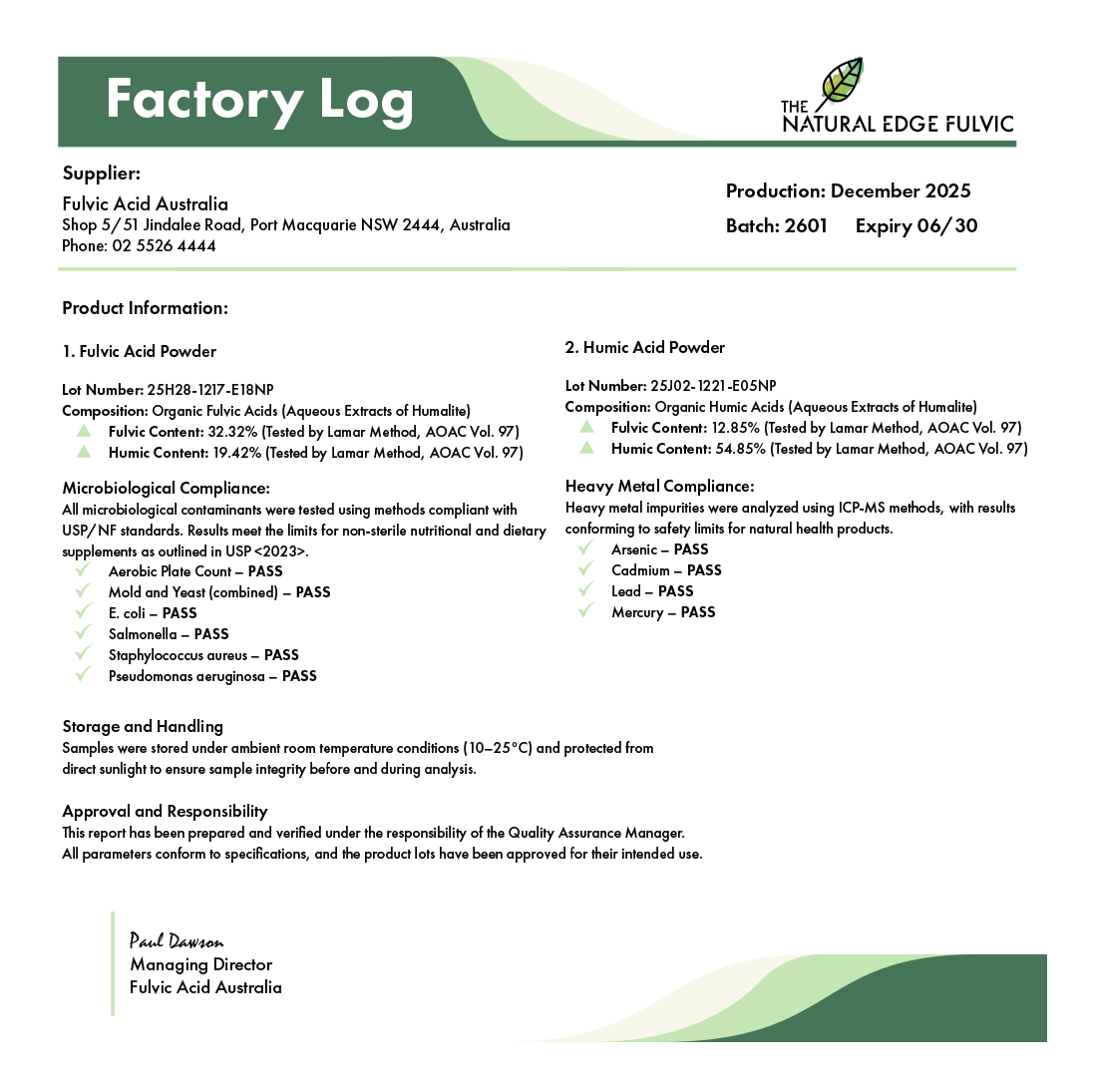 Factory Log

THE NATURAL EDGE FULVIC

Supplier:
Fulvic Acid Australia
Shop 5/51 Jindalee Road, Port Macquarie NSW 2444, Australia
Phone: 02 5526 4444

Production: December 2025
Batch: 2601 Expiry 06/30

Product Information:

1. Fulvic Acid Powder

Lot Number: 25H28-1217-E18NP
Composition: Organic Fulvic Acids (Aqueous Extracts of Humalite)
▲ Fulvic Content: 32.32% (Tested by Lamar Method, AOAC Vol. 97)
▲ Humic Content: 19.42% (Tested by Lamar Method, AOAC Vol. 97)

Microbiological Compliance:
All microbiological contaminants were tested using methods compliant with USP/NF standards. Results meet the limits for non-sterile nutritional and dietary supplements as outlined in USP <2023>.
✓ Aerobic Plate Count – PASS
✓ Mold and Yeast (combined) – PASS
✓ E. coli – PASS
✓ Salmonella – PASS
✓ Staphylococcus aureus – PASS
✓ Pseudomonas aeruginosa – PASS

2. Humic Acid Powder

Lot Number: 25J02-1221-E05NP
Composition: Organic Humic Acids (Aqueous Extracts of Humalite)
▲ Fulvic Content: 12.85% (Tested by Lamar Method, AOAC Vol. 97)
▲ Humic Content: 54.85% (Tested by Lamar Method, AOAC Vol. 97)

Heavy Metal Compliance:
Heavy metal impurities were analyzed using ICP-MS methods, with results conforming to safety limits for natural health products.
✓ Arsenic – PASS
✓ Cadmium – PASS
✓ Lead – PASS
✓ Mercury – PASS

Storage and Handling
Samples were stored under ambient room temperature conditions (10–25°C) and protected from direct sunlight to ensure sample integrity before and during analysis.

Approval and Responsibility
This report has been prepared and verified under the responsibility of the Quality Assurance Manager.
All parameters conform to specifications, and the product lots have been approved for their intended use.

Paul Dawson
Managing Director
Fulvic Acid Australia